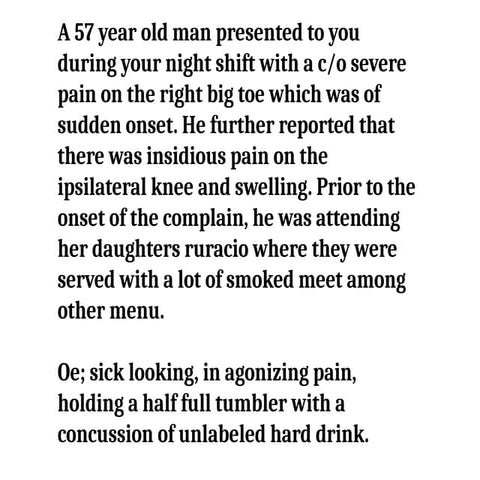 A 57 year old man presented to you during your night shift with a c/o severe pain on the right big toe which was of sudden onset. He further reported that there was insidious pain on the ipsilateral knee and swelling. Prior to the onset of the complain, he was attending her daughters ruracio where they were served with a lot of smoked meet among other menu.

Oe; sick looking, in agonizing pain, holding a half full tumbler with a concussion of unlabeled hard drink.